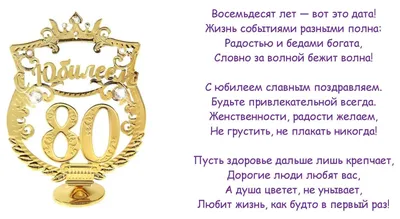 С Юбилеем
80

Восемьдесят лет — вот это дата!
Жизнь событиями разными полна:
Радостью и бедами богата,
Словно за волной бежит волна!

С юбилеем славным поздравляем.
Будьте привлекательной всегда.
Женственности, радости желаем,
Не грустить, не плакать никогда!

Пусть здоровье дальше лишь крепчает,
Дорогие люди любят вас,
А душа цветет, не унывает,
Любит жизнь, как будто в первый раз!